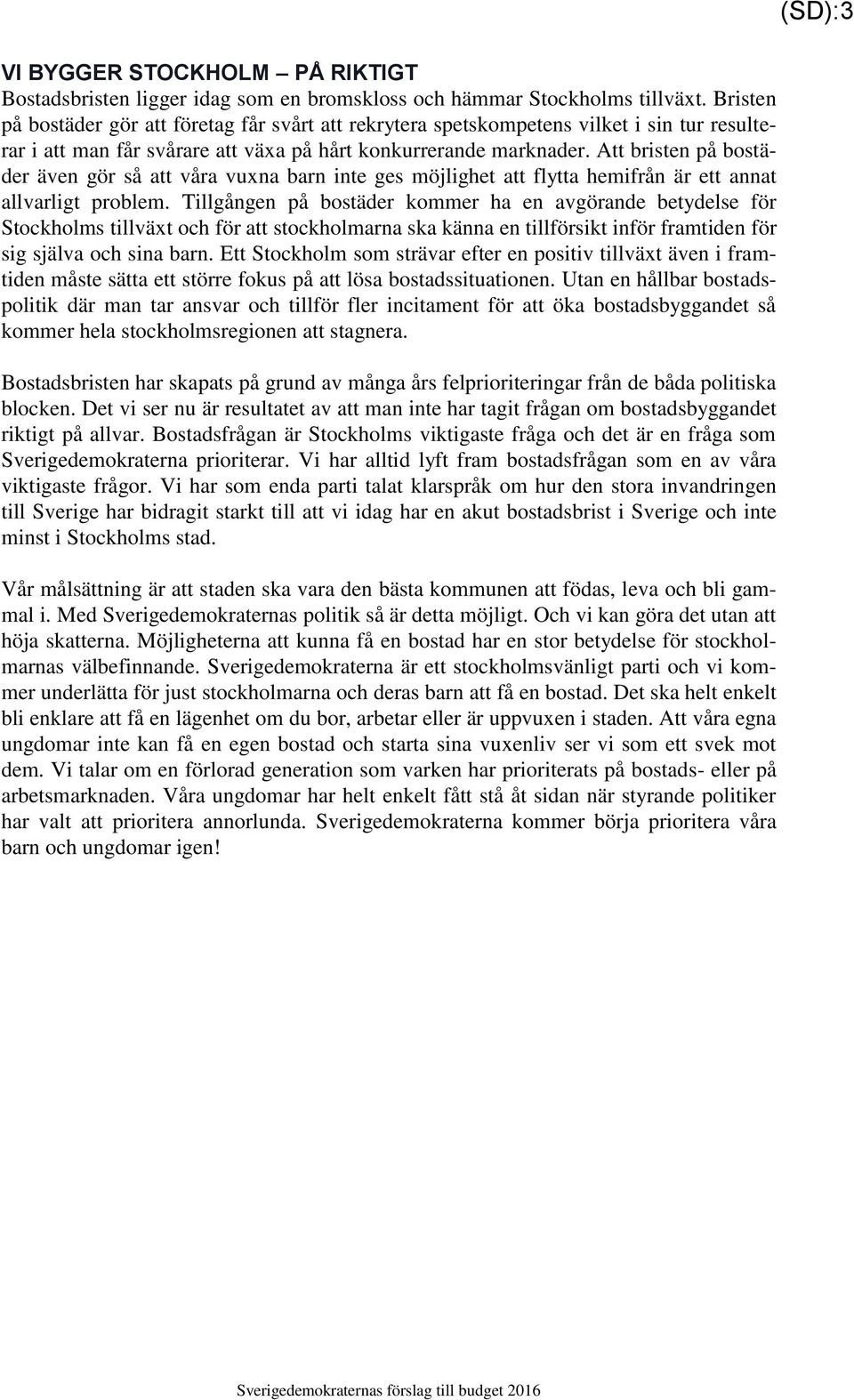 (SD):3

VI BYGGER STOCKHOLM – PÅ RIKTIGT
Bostadsbristen ligger idag som en bromskloss och hämmar Stockholms tillväxt. Bristen på bostäder gör att företag får svårt att rekrytera spetskompetens vilket i sin tur resulterar i att man får svårare att växa på hårt konkurrerande marknader. Att bristen på bostäder även gör så att våra vuxna barn inte ges möjlighet att flytta hemifrån är ett annat allvarligt problem. Tillgången på bostäder kommer ha en avgörande betydelse för Stockholms tillväxt och för att stockholmarna ska känna en tillförsikt inför framtiden för sig själva och sina barn. Ett Stockholm som strävar efter en positiv tillväxt även i framtiden måste sätta ett större fokus på att lösa bostadssituationen. Utan en hållbar bostadspolitik där man tar ansvar och tillför fler incitament för att öka bostadsbyggandet så kommer hela stockholmsregionen att stagnera.

Bostadsbristen har skapats på grund av många års felprioriteringar från de båda politiska blocken. Det vi ser nu är resultatet av att man inte har tagit frågan om bostadsbyggandet riktigt på allvar. Bostadsfrågan är Stockholms viktigaste fråga och det är en fråga som Sverigedemokraterna prioriterar. Vi har alltid lyft fram bostadsfrågan som en av våra viktigaste frågor. Vi har som enda parti talat klarspråk om hur den stora invandringen till Sverige har bidragit starkt till att vi idag har en akut bostadsbrist i Sverige och inte minst i Stockholms stad.

Vår målsättning är att staden ska vara den bästa kommunen att födas, leva och bli gammal i. Med Sverigedemokraternas politik så är detta möjligt. Och vi kan göra det utan att höja skatterna. Möjligheterna att kunna få en bostad har en stor betydelse för stockholmarnas välbefinnande. Sverigedemokraterna är ett stockholmsvänligt parti och vi kommer underlätta för just stockholmarna och deras barn att få en bostad. Det ska helt enkelt bli enklare att få en lägenhet om du bor, arbetar eller är uppvuxen i staden. Att våra egna ungdomar inte kan få en egen bostad och starta sina vuxenliv ser vi som ett svek mot dem. Vi talar om en förlorad generation som varken har prioriterats på bostads- eller på arbetsmarknaden. Våra ungdomar har helt enkelt fått stå åt sidan när styrande politiker har valt att prioritera annorlunda. Sverigedemokraterna kommer börja prioritera våra barn och ungdomar igen!

Sverigedemokraternas förslag till budget 2016